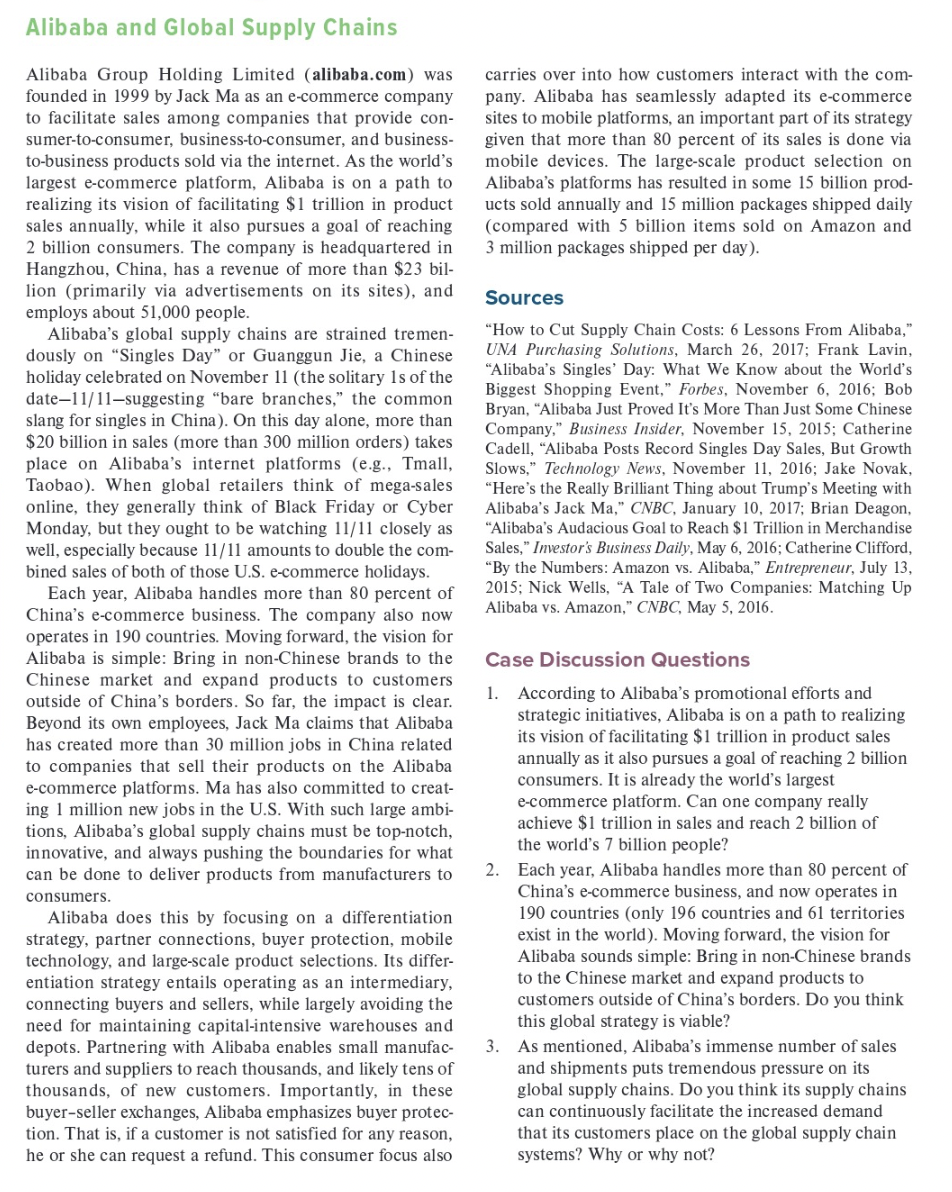 Alibaba and Global Supply Chains

Alibaba Group Holding Limited (alibaba.com) was founded in 1999 by Jack Ma as an e-commerce company to facilitate sales among companies that provide consumer-to-consumer, business-to-consumer, and business-to-business products sold via the internet. As the world's largest e-commerce platform, Alibaba is on a path to realizing its vision of facilitating $1 trillion in product sales annually, while it also pursues a goal of reaching 2 billion consumers. The company is headquartered in Hangzhou, China, has a revenue of more than $23 billion (primarily via advertisements on its sites), and employs about 51,000 people.

Alibaba's global supply chains are strained tremendously on "Singles Day" or Guanggun Jie, a Chinese holiday celebrated on November 11 (the solitary 1s of the date—11/11—suggesting "bare branches," the common slang for singles in China). On this day alone, more than $20 billion in sales (more than 300 million orders) takes place on Alibaba's internet platforms (e.g., Tmall, Taobao). When global retailers think of mega-sales online, they generally think of Black Friday or Cyber Monday, but they ought to be watching 11/11 closely as well, especially because 11/11 amounts to double the combined sales of both of those U.S. e-commerce holidays.

Each year, Alibaba handles more than 80 percent of China's e-commerce business. The company also now operates in 190 countries. Moving forward, the vision for Alibaba is simple: Bring in non-Chinese brands to the Chinese market and expand products to customers outside of China's borders. So far, the impact is clear. Beyond its own employees, Jack Ma claims that Alibaba has created more than 30 million jobs in China related to companies that sell their products on the Alibaba e-commerce platforms. Ma has also committed to creating 1 million new jobs in the U.S. With such large ambitions, Alibaba's global supply chains must be top-notch, innovative, and always pushing the boundaries for what can be done to deliver products from manufacturers to consumers.

Alibaba does this by focusing on a differentiation strategy, partner connections, buyer protection, mobile technology, and large-scale product selections. Its differentiation strategy entails operating as an intermediary, connecting buyers and sellers, while largely avoiding the need for maintaining capital-intensive warehouses and depots. Partnering with Alibaba enables small manufacturers and suppliers to reach thousands, and likely tens of thousands, of new customers. Importantly, in these buyer–seller exchanges, Alibaba emphasizes buyer protection. That is, if a customer is not satisfied for any reason, he or she can request a refund. This consumer focus also carries over into how customers interact with the company. Alibaba has seamlessly adapted its e-commerce sites to mobile platforms, an important part of its strategy given that more than 80 percent of its sales is done via mobile devices. The large-scale product selection on Alibaba's platforms has resulted in some 15 billion products sold annually and 15 million packages shipped daily (compared with 5 billion items sold on Amazon and 3 million packages shipped per day).

Sources

"How to Cut Supply Chain Costs: 6 Lessons From Alibaba," UNA Purchasing Solutions, March 26, 2017; Frank Lavin, "Alibaba's Singles' Day: What We Know about the World's Biggest Shopping Event," Forbes, November 6, 2016; Bob Bryan, "Alibaba Just Proved It's More Than Just Some Chinese Company," Business Insider, November 15, 2015; Catherine Cadell, "Alibaba Posts Record Singles Day Sales, But Growth Slows," Technology News, November 11, 2016; Jake Novak, "Here's the Really Brilliant Thing about Trump's Meeting with Alibaba's Jack Ma," CNBC, January 10, 2017; Brian Deagon, "Alibaba's Audacious Goal to Reach $1 Trillion in Merchandise Sales," Investor's Business Daily, May 6, 2016; Catherine Clifford, "By the Numbers: Amazon vs. Alibaba," Entrepreneur, July 13, 2015; Nick Wells, "A Tale of Two Companies: Matching Up Alibaba vs. Amazon," CNBC, May 5, 2016.

Case Discussion Questions

1. According to Alibaba's promotional efforts and strategic initiatives, Alibaba is on a path to realizing its vision of facilitating $1 trillion in product sales annually as it also pursues a goal of reaching 2 billion consumers. It is already the world's largest e-commerce platform. Can one company really achieve $1 trillion in sales and reach 2 billion of the world's 7 billion people?

2. Each year, Alibaba handles more than 80 percent of China's e-commerce business, and now operates in 190 countries (only 196 countries and 61 territories exist in the world). Moving forward, the vision for Alibaba sounds simple: Bring in non-Chinese brands to the Chinese market and expand products to customers outside of China's borders. Do you think this global strategy is viable?

3. As mentioned, Alibaba's immense number of sales and shipments puts tremendous pressure on its global supply chains. Do you think its supply chains can continuously facilitate the increased demand that its customers place on the global supply chain systems? Why or why not?